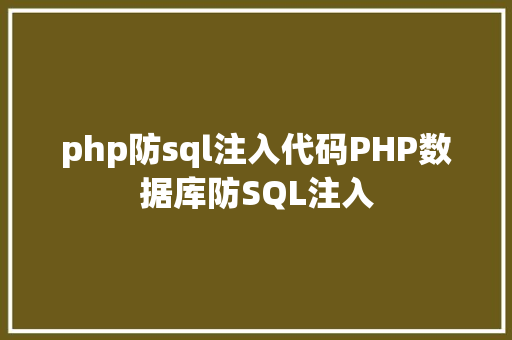 php防sql注入代码PHP数据库防SQL注入